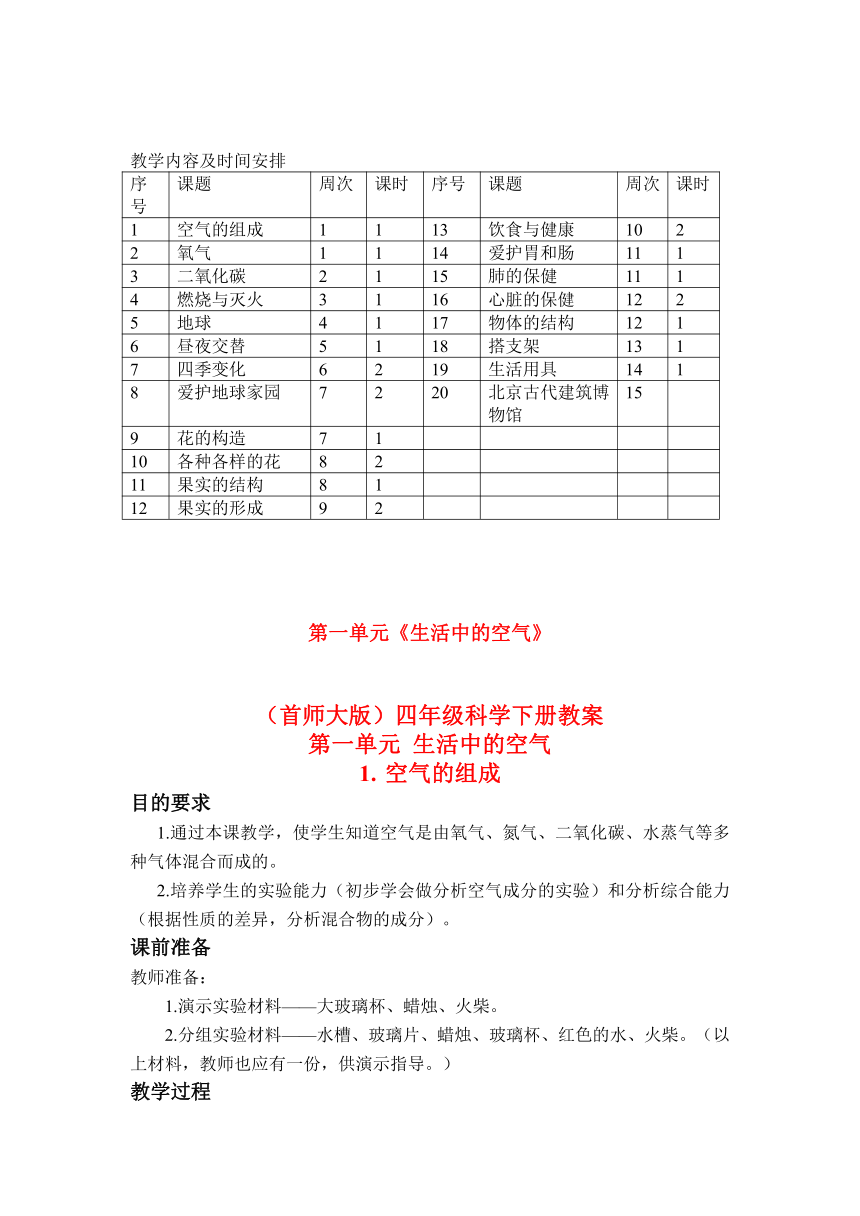 教学内容及时间安排

| 序号 | 课题 | 周次 | 课时 | 序号 | 课题 | 周次 | 课时 |
|---|---|---|---|---|---|---|---|
| 1 | 空气的组成 | 1 | 1 | 13 | 饮食与健康 | 10 | 2 |
| 2 | 氧气 | 1 | 1 | 14 | 爱护胃和肠 | 11 | 1 |
| 3 | 二氧化碳 | 2 | 1 | 15 | 肺的保健 | 11 | 1 |
| 4 | 燃烧与灭火 | 3 | 1 | 16 | 心脏的保健 | 12 | 2 |
| 5 | 地球 | 4 | 1 | 17 | 物体的结构 | 12 | 1 |
| 6 | 昼夜交替 | 5 | 1 | 18 | 搭支架 | 13 | 1 |
| 7 | 四季变化 | 6 | 2 | 19 | 生活用具 | 14 | 1 |
| 8 | 爱护地球家园 | 7 | 2 | 20 | 北京古代建筑博物馆 | 15 | |
| 9 | 花的构造 | 7 | 1 | | | | |
| 10 | 各种各样的花 | 8 | 2 | | | | |
| 11 | 果实的结构 | 8 | 1 | | | | |
| 12 | 果实的形成 | 9 | 2 | | | | |

第一单元《生活中的空气》

（首师大版）四年级科学下册教案
第一单元 生活中的空气
1. 空气的组成

目的要求

1.通过本课教学，使学生知道空气是由氧气、氮气、二氧化碳、水蒸气等多种气体混合而成的。

2.培养学生的实验能力（初步学会做分析空气成分的实验）和分析综合能力（根据性质的差异，分析混合物的成分）。

课前准备

教师准备：

1.演示实验材料——大玻璃杯、蜡烛、火柴。

2.分组实验材料——水槽、玻璃片、蜡烛、玻璃杯、红色的水、火柴。（以上材料，教师也应有一份，供演示指导。）

教学过程